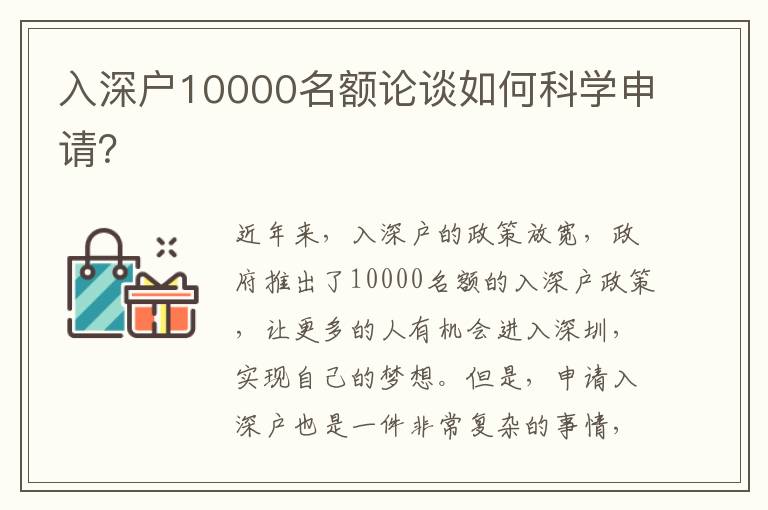 入深户10000名额论谈如何科学申请?

近年来，入深户的政策放宽，政府推出了10000名额的入深户政策，让更多的人有机会进入深圳，实现自己的梦想。但是，申请入深户也是一件非常复杂的事情，